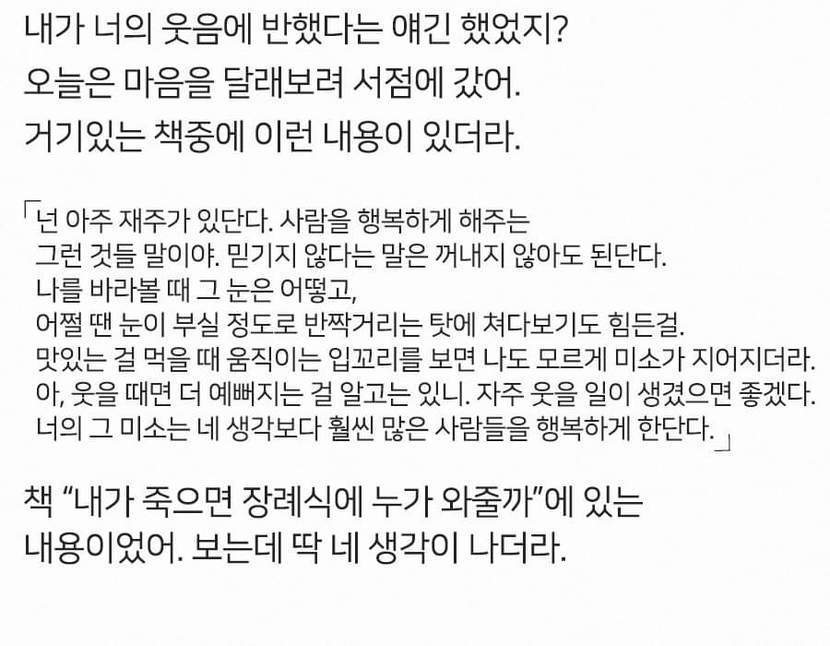 내가 너의 웃음에 반했다는 얘긴 했었지?
오늘은 마음을 달래보려 서점에 갔어.
거기있는 책중에 이런 내용이 있더라.

「넌 아주 재주가 있단다. 사람을 행복하게 해주는
그런 것들 말이야. 믿기지 않다는 말은 꺼내지 않아도 된단다.
나를 바라볼 때 그 눈은 어떻고,
어쩔 땐 눈이 부실 정도로 반짝거리는 탓에 쳐다보기도 힘든걸.
맛있는 걸 먹을 때 움직이는 입꼬리를 보면 나도 모르게 미소가 지어지더라.
아, 웃을 때면 더 예뻐지는 걸 알고는 있니. 자주 웃을 일이 생겼으면 좋겠다.
너의 그 미소는 네 생각보다 훨씬 많은 사람들을 행복하게 한단다.」

책 "내가 죽으면 장례식에 누가 와줄까"에 있는
내용이었어. 보는데 딱 네 생각이 나더라.